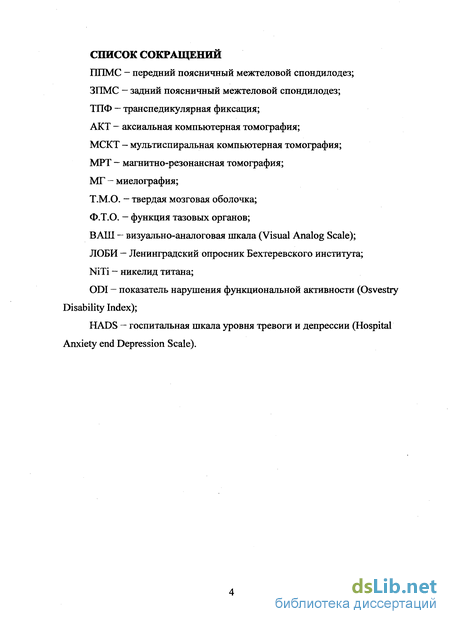 СПИСОК СОКРАЩЕНИЙ

ППМС – передний поясничный межтеловой спондилодез;

ЗПМС – задний поясничный межтеловой спондилодез;

ТПФ – транспедикулярная фиксация;

АКТ – аксиальная компьютерная томография;

МСКТ – мультиспиральная компьютерная томография;

МРТ – магнитно-резонансная томография;

МГ – миелография;

Т.М.О. – твердая мозговая оболочка;

Ф.Т.О. – функция тазовых органов;

ВАШ – визуально-аналоговая шкала (Visual Analog Scale);

ЛОБИ – Ленинградский опросник Бехтеревского института;

NiTi – никелид титана;

ODI – показатель нарушения функциональной активности (Osvestry Disability Index);

HADS – госпитальная шкала уровня тревоги и депрессии (Hospital Anxiety end Depression Scale).

4

dsLib.net
библиотека диссертаций